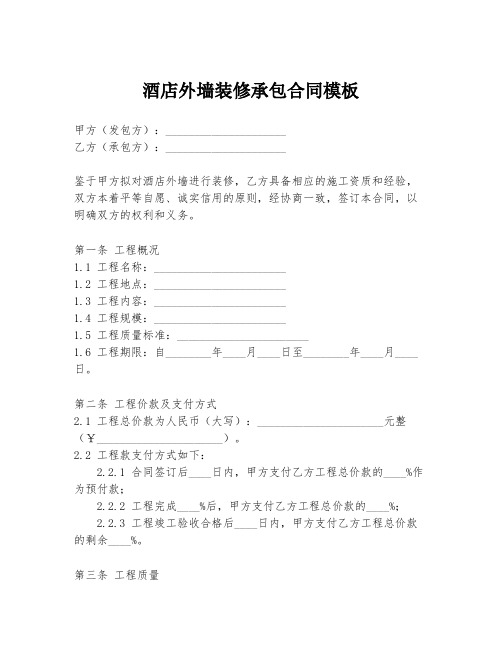 酒店外墙装修承包合同模板

甲方（发包方）：______________________
乙方（承包方）：______________________

鉴于甲方拟对酒店外墙进行装修，乙方具备相应的施工资质和经验，双方本着平等自愿、诚实信用的原则，经协商一致，签订本合同，以明确双方的权利和义务。

第一条 工程概况
1.1 工程名称：________________________
1.2 工程地点：________________________
1.3 工程内容：________________________
1.4 工程规模：________________________
1.5 工程质量标准：________________________
1.6 工程期限：自________年____月____日至________年____月____日。

第二条 工程价款及支付方式
2.1 工程总价款为人民币（大写）：________________________元整（¥________________________）。
2.2 工程款支付方式如下：
2.2.1 合同签订后____日内，甲方支付乙方工程总价款的____%作为预付款；
2.2.2 工程完成____%后，甲方支付乙方工程总价款的____%；
2.2.3 工程竣工验收合格后____日内，甲方支付乙方工程总价款的剩余____%。

第三条 工程质量